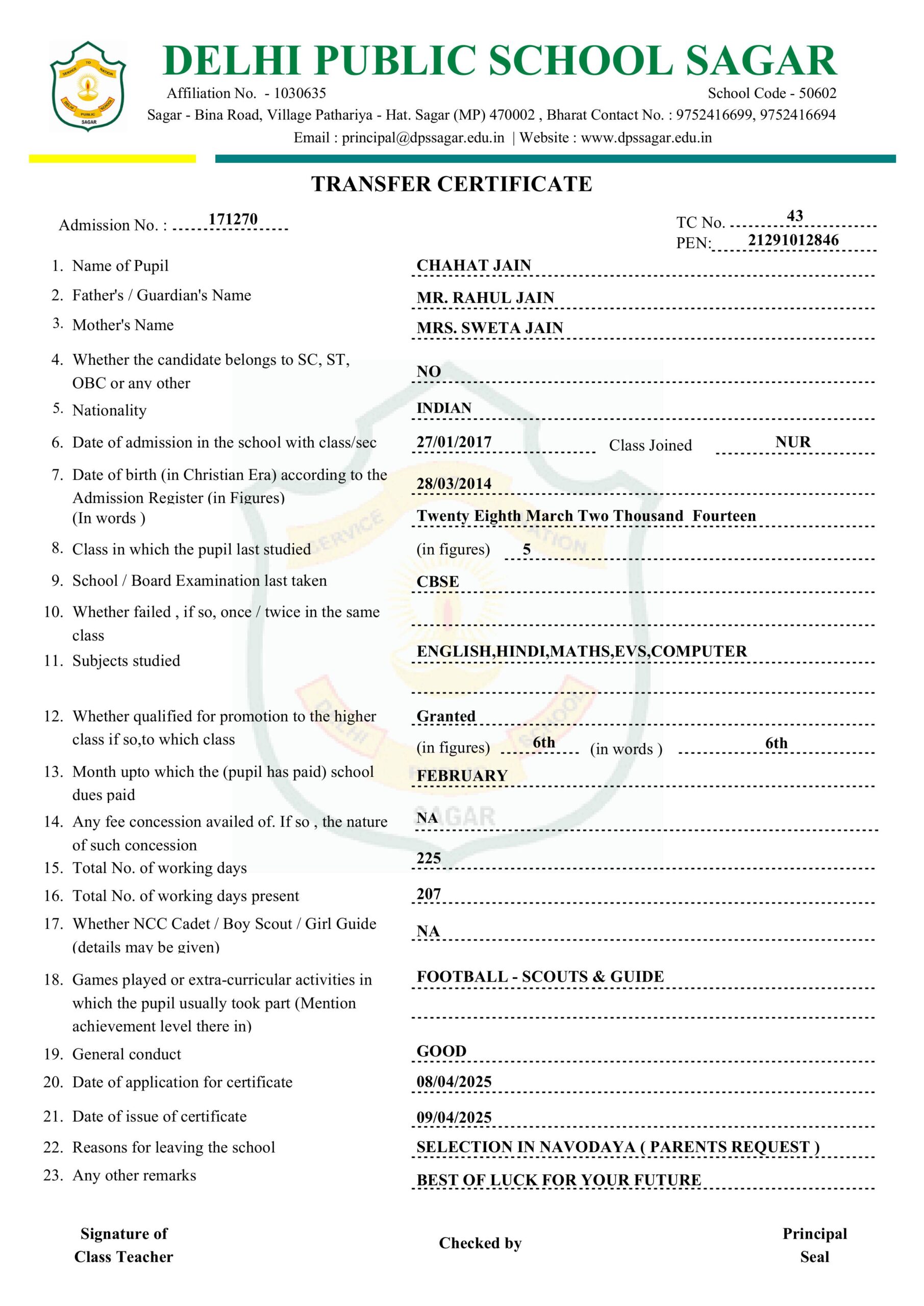 SERVICE TO NATION
DELHI PUBLIC SCHOOL
SAGAR

DELHI PUBLIC SCHOOL SAGAR

Affiliation No. - 1030635 School Code - 50602

Sagar - Bina Road, Village Pathariya - Hat. Sagar (MP) 470002 , Bharat Contact No. : 9752416699, 9752416694

Email : principal@dpssagar.edu.in | Website : www.dpssagar.edu.in

TRANSFER CERTIFICATE

Admission No. : 171270

TC No. 43

PEN: 21291012846

1. Name of Pupil CHAHAT JAIN
2. Father's / Guardian's Name MR. RAHUL JAIN
3. Mother's Name MRS. SWETA JAIN
4. Whether the candidate belongs to SC, ST, OBC or any other NO
5. Nationality INDIAN
6. Date of admission in the school with class/sec 27/01/2017 Class Joined NUR
7. Date of birth (in Christian Era) according to the Admission Register (in Figures) 28/03/2014
(In words ) Twenty Eighth March Two Thousand Fourteen
8. Class in which the pupil last studied (in figures) 5
9. School / Board Examination last taken CBSE
10. Whether failed , if so, once / twice in the same class
11. Subjects studied ENGLISH,HINDI,MATHS,EVS,COMPUTER
12. Whether qualified for promotion to the higher class if so,to which class Granted
(in figures) 6th (in words ) 6th
13. Month upto which the (pupil has paid) school dues paid FEBRUARY
14. Any fee concession availed of. If so , the nature of such concession NA
15. Total No. of working days 225
16. Total No. of working days present 207
17. Whether NCC Cadet / Boy Scout / Girl Guide (details may be given) NA
18. Games played or extra-curricular activities in which the pupil usually took part (Mention achievement level there in) FOOTBALL - SCOUTS & GUIDE
19. General conduct GOOD
20. Date of application for certificate 08/04/2025
21. Date of issue of certificate 09/04/2025
22. Reasons for leaving the school SELECTION IN NAVODAYA ( PARENTS REQUEST )
23. Any other remarks BEST OF LUCK FOR YOUR FUTURE

Signature of Class Teacher

Checked by

Principal Seal